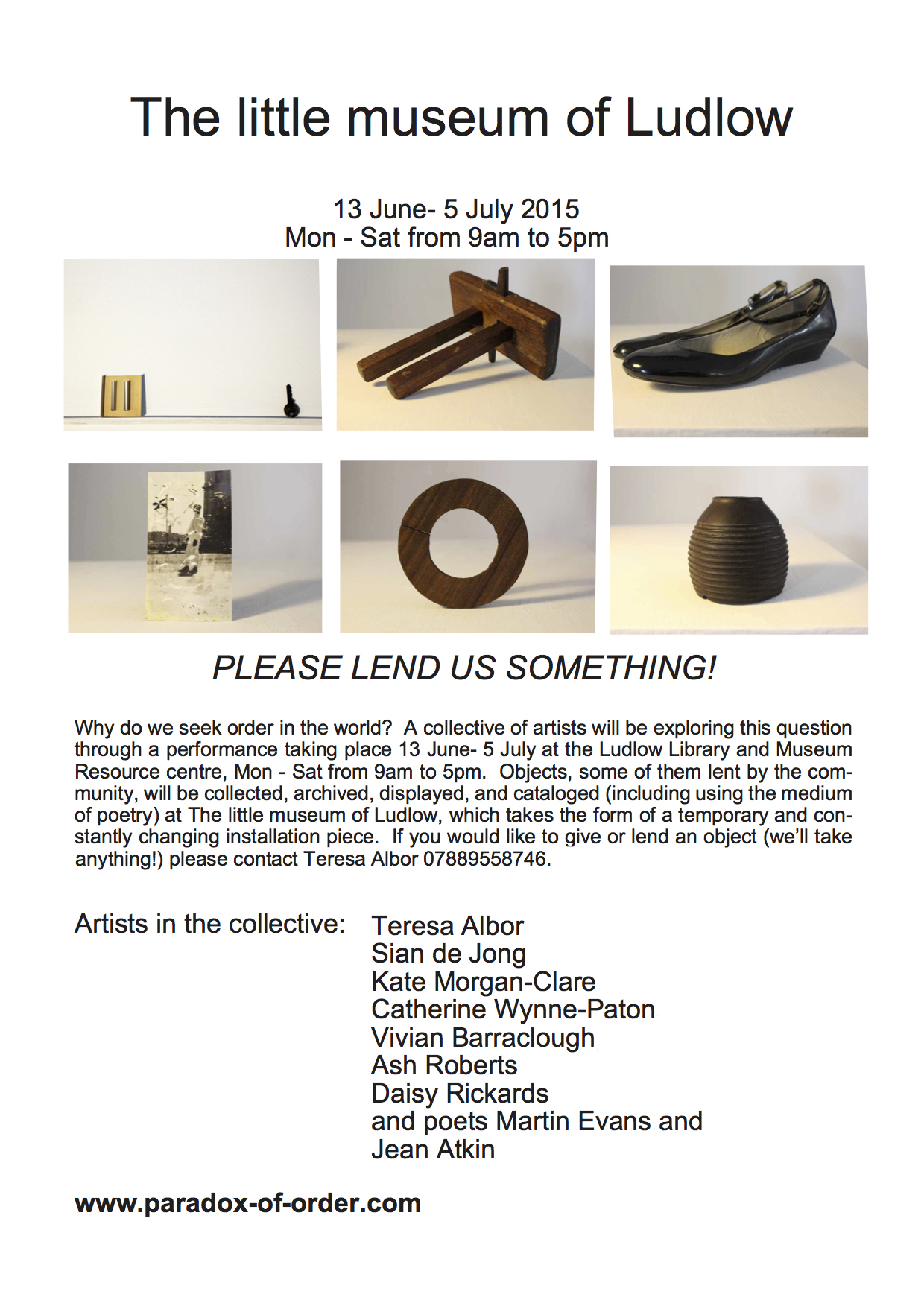 The little museum of Ludlow

13 June- 5 July 2015
Mon - Sat from 9am to 5pm

PLEASE LEND US SOMETHING!

Why do we seek order in the world? A collective of artists will be exploring this question through a performance taking place 13 June- 5 July at the Ludlow Library and Museum Resource centre, Mon - Sat from 9am to 5pm. Objects, some of them lent by the community, will be collected, archived, displayed, and cataloged (including using the medium of poetry) at The little museum of Ludlow, which takes the form of a temporary and constantly changing installation piece. If you would like to give or lend an object (we'll take anything!) please contact Teresa Albor 07889558746.

Artists in the collective: Teresa Albor
Sian de Jong
Kate Morgan-Clare
Catherine Wynne-Paton
Vivian Barraclough
Ash Roberts
Daisy Rickards
and poets Martin Evans and Jean Atkin

www.paradox-of-order.com